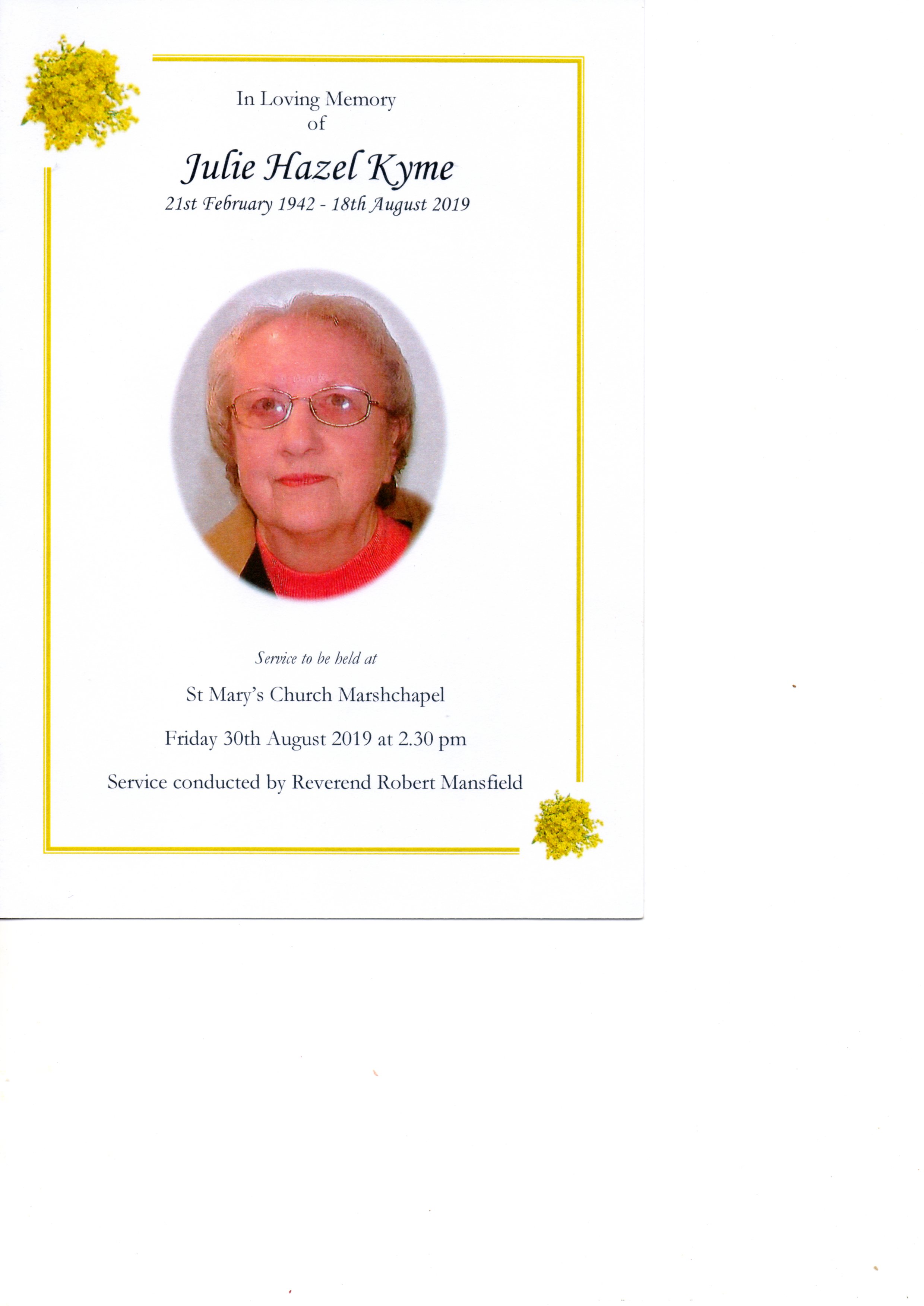 In Loving Memory
of

Julie Hazel Kyme
21st February 1942 - 18th August 2019

Service to be held at

St Mary's Church Marshchapel

Friday 30th August 2019 at 2.30 pm

Service conducted by Reverend Robert Mansfield